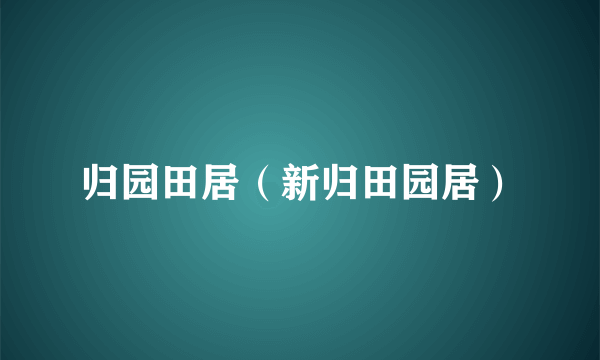 归园田居（新归田园居）